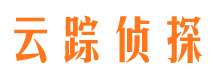 云踪侦探